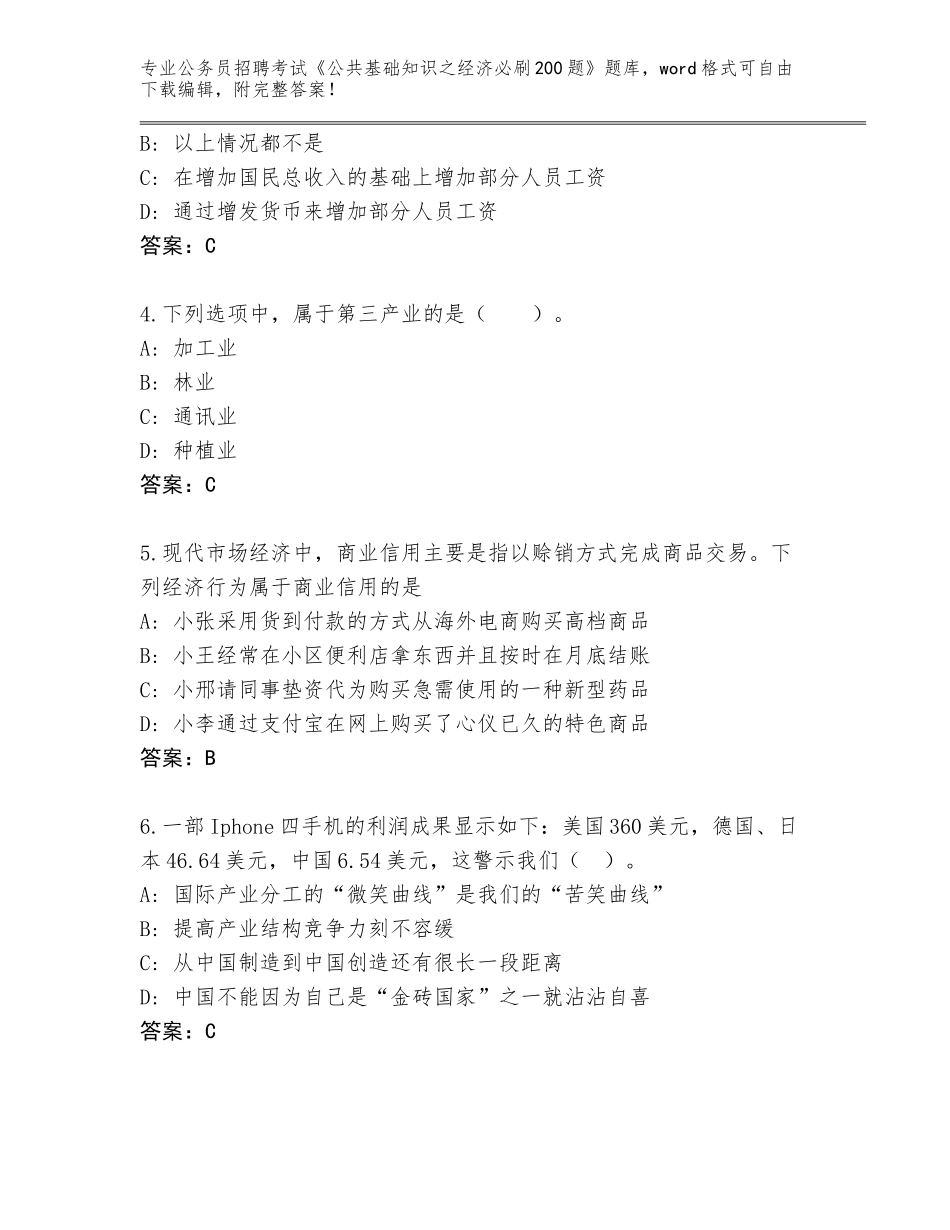 专业公务员招聘考试《公共基础知识之经济必刷200题》题库，word格式可自由下载编辑，附完整答案！

B：以上情况都不是
C：在增加国民总收入的基础上增加部分人员工资
D：通过增发货币来增加部分人员工资
答案：C

4.下列选项中，属于第三产业的是（　　）。
A：加工业
B：林业
C：通讯业
D：种植业
答案：C

5.现代市场经济中，商业信用主要是指以赊销方式完成商品交易。下列经济行为属于商业信用的是
A：小张采用货到付款的方式从海外电商购买高档商品
B：小王经常在小区便利店拿东西并且按时在月底结账
C：小邢请同事垫资代为购买急需使用的一种新型药品
D：小李通过支付宝在网上购买了心仪已久的特色商品
答案：B

6.一部Iphone四手机的利润成果显示如下：美国360美元，德国、日本46.64美元，中国6.54美元，这警示我们（　）。
A：国际产业分工的“微笑曲线”是我们的“苦笑曲线”
B：提高产业结构竞争力刻不容缓
C：从中国制造到中国创造还有很长一段距离
D：中国不能因为自己是“金砖国家”之一就沾沾自喜
答案：C